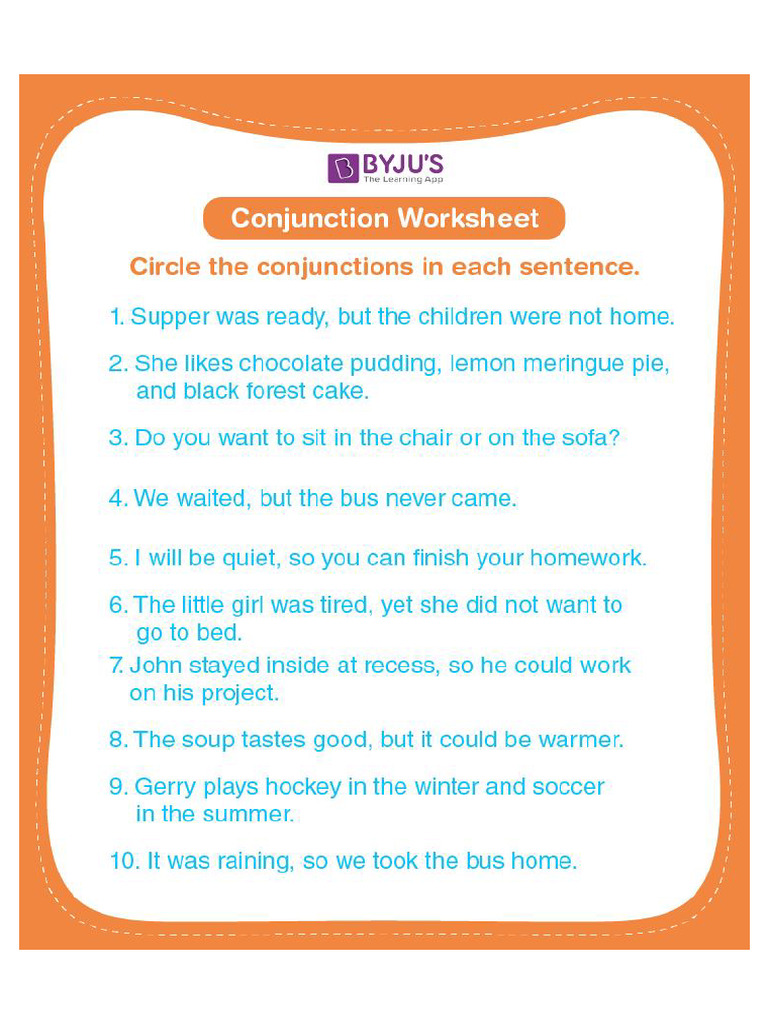 BYJU'S
The Learning App

Conjunction Worksheet

Circle the conjunctions in each sentence.

1. Supper was ready, but the children were not home.

2. She likes chocolate pudding, lemon meringue pie, and black forest cake.

3. Do you want to sit in the chair or on the sofa?

4. We waited, but the bus never came.

5. I will be quiet, so you can finish your homework.

6. The little girl was tired, yet she did not want to go to bed.

7. John stayed inside at recess, so he could work on his project.

8. The soup tastes good, but it could be warmer.

9. Gerry plays hockey in the winter and soccer in the summer.

10. It was raining, so we took the bus home.